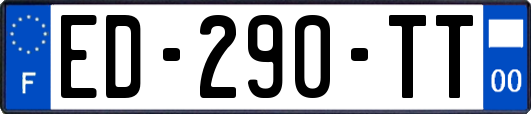 F
ED-290-TT
00